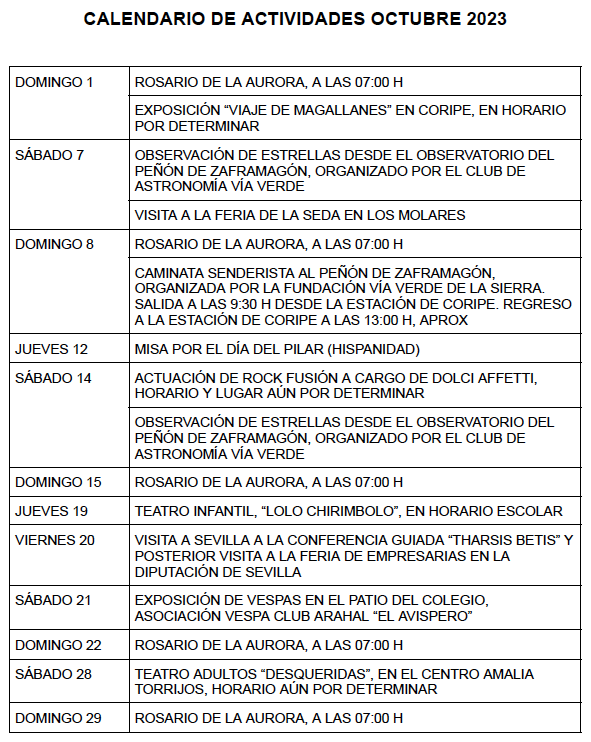 CALENDARIO DE ACTIVIDADES OCTUBRE 2023

| | |
|---|---|
| DOMINGO 1 | ROSARIO DE LA AURORA, A LAS 07:00 H |
| | EXPOSICIÓN “VIAJE DE MAGALLANES” EN CORIPE, EN HORARIO POR DETERMINAR |
| SÁBADO 7 | OBSERVACIÓN DE ESTRELLAS DESDE EL OBSERVATORIO DEL PEÑÓN DE ZAFRAMAGÓN, ORGANIZADO POR EL CLUB DE ASTRONOMÍA VÍA VERDE |
| | VISITA A LA FERIA DE LA SEDA EN LOS MOLARES |
| DOMINGO 8 | ROSARIO DE LA AURORA, A LAS 07:00 H |
| | CAMINATA SENDERISTA AL PEÑÓN DE ZAFRAMAGÓN, ORGANIZADA POR LA FUNDACIÓN VÍA VERDE DE LA SIERRA. SALIDA A LAS 9:30 H DESDE LA ESTACIÓN DE CORIPE. REGRESO A LA ESTACIÓN DE CORIPE A LAS 13:00 H, APROX |
| JUEVES 12 | MISA POR EL DÍA DEL PILAR (HISPANIDAD) |
| SÁBADO 14 | ACTUACIÓN DE ROCK FUSIÓN A CARGO DE DOLCI AFFETTI, HORARIO Y LUGAR AÚN POR DETERMINAR |
| | OBSERVACIÓN DE ESTRELLAS DESDE EL OBSERVATORIO DEL PEÑÓN DE ZAFRAMAGÓN, ORGANIZADO POR EL CLUB DE ASTRONOMÍA VÍA VERDE |
| DOMINGO 15 | ROSARIO DE LA AURORA, A LAS 07:00 H |
| JUEVES 19 | TEATRO INFANTIL, “LOLO CHIRIMBOLO”, EN HORARIO ESCOLAR |
| VIERNES 20 | VISITA A SEVILLA A LA CONFERENCIA GUIADA “THARSIS BETIS” Y POSTERIOR VISITA A LA FERIA DE EMPRESARIAS EN LA DIPUTACIÓN DE SEVILLA |
| SÁBADO 21 | EXPOSICIÓN DE VESPAS EN EL PATIO DEL COLEGIO, ASOCIACIÓN VESPA CLUB ARAHAL “EL AVISPERO” |
| DOMINGO 22 | ROSARIO DE LA AURORA, A LAS 07:00 H |
| SÁBADO 28 | TEATRO ADULTOS “DESQUERIDAS”, EN EL CENTRO AMALIA TORRIJOS, HORARIO AÚN POR DETERMINAR |
| DOMINGO 29 | ROSARIO DE LA AURORA, A LAS 07:00 H |